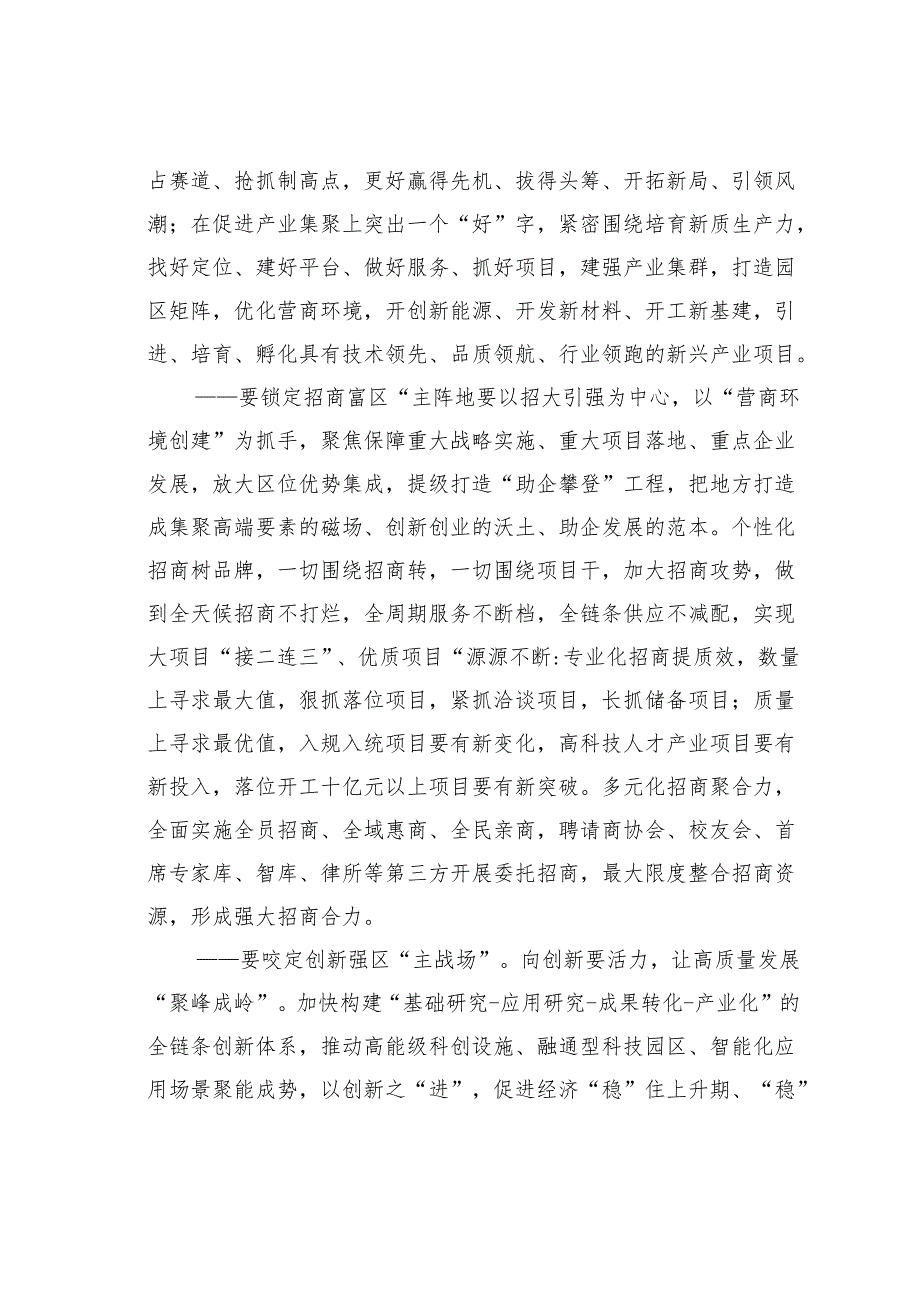 占赛道、抢抓制高点，更好赢得先机、拔得头筹、开拓新局、引领风潮；在促进产业集聚上突出一个“好”字，紧密围绕培育新质生产力，找好定位、建好平台、做好服务、抓好项目，建强产业集群，打造园区矩阵，优化营商环境，开创新能源、开发新材料、开工新基建，引进、培育、孵化具有技术领先、品质领航、行业领跑的新兴产业项目。

——要锁定招商富区“主阵地要以招大引强为中心，以“营商环境创建”为抓手，聚焦保障重大战略实施、重大项目落地、重点企业发展，放大区位优势集成，提级打造“助企攀登”工程，把地方打造成集聚高端要素的磁场、创新创业的沃土、助企发展的范本。个性化招商树品牌，一切围绕招商转，一切围绕项目干，加大招商攻势，做到全天候招商不打烊，全周期服务不断档，全链条供应不减配，实现大项目“接二连三”、优质项目“源源不断:专业化招商提质效，数量上寻求最大值，狠抓落位项目，紧抓洽谈项目，长抓储备项目；质量上寻求最优值，入规入统项目要有新变化，高科技人才产业项目要有新投入，落位开工十亿元以上项目要有新突破。多元化招商聚合力，全面实施全员招商、全域惠商、全民亲商，聘请商协会、校友会、首席专家库、智库、律所等第三方开展委托招商，最大限度整合招商资源，形成强大招商合力。

——要咬定创新强区“主战场”。向创新要活力，让高质量发展“聚峰成岭”。加快构建“基础研究-应用研究-成果转化-产业化”的全链条创新体系，推动高能级科创设施、融通型科技园区、智能化应用场景聚能成势，以创新之“进”，促进经济“稳”住上升期、“稳”